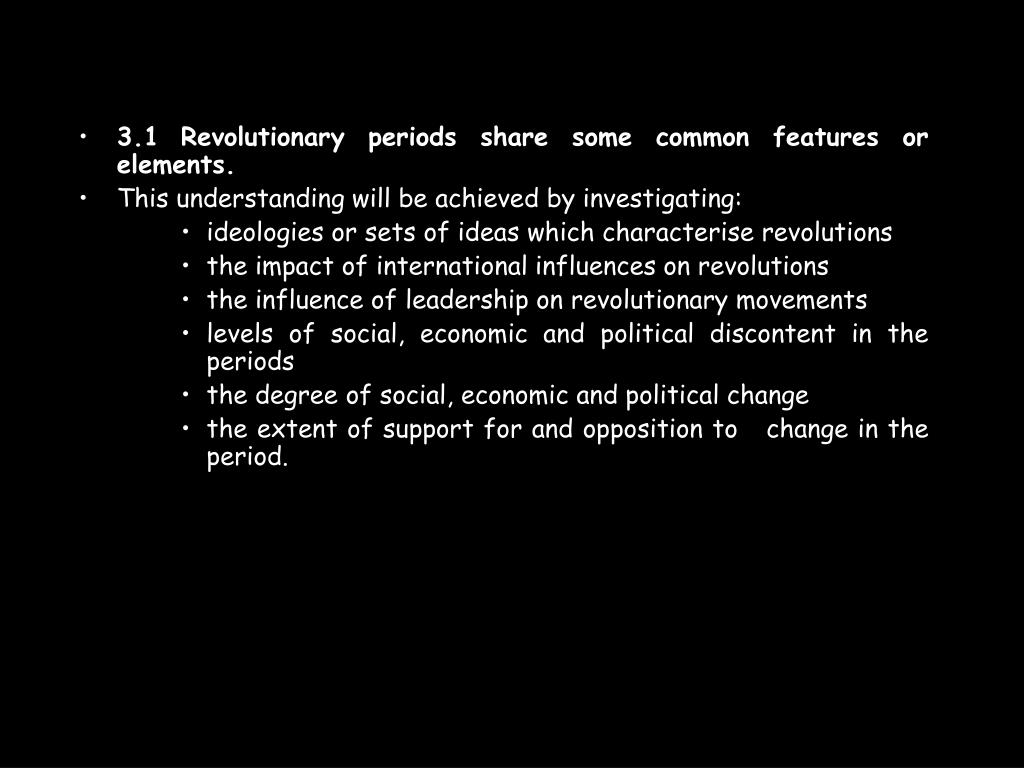 • 3.1 Revolutionary periods share some common features or elements.
• This understanding will be achieved by investigating:
  • ideologies or sets of ideas which characterise revolutions
  • the impact of international influences on revolutions
  • the influence of leadership on revolutionary movements
  • levels of social, economic and political discontent in the periods
  • the degree of social, economic and political change
  • the extent of support for and opposition to change in the period.